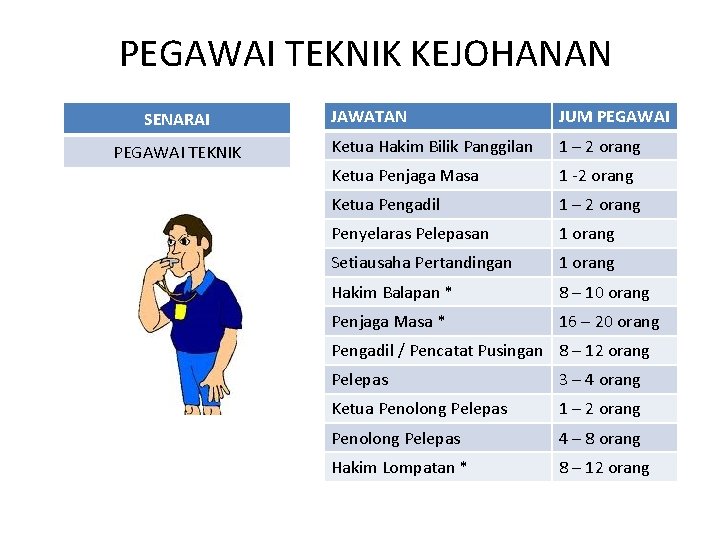 PEGAWAI TEKNIK KEJOHANAN

| SENARAI |
|---|
| PEGAWAI TEKNIK |

| JAWATAN | JUM PEGAWAI |
|---|---|
| Ketua Hakim Bilik Panggilan | 1 – 2 orang |
| Ketua Penjaga Masa | 1 -2 orang |
| Ketua Pengadil | 1 – 2 orang |
| Penyelaras Pelepasan | 1 orang |
| Setiausaha Pertandingan | 1 orang |
| Hakim Balapan * | 8 – 10 orang |
| Penjaga Masa * | 16 – 20 orang |
| Pengadil / Pencatat Pusingan | 8 – 12 orang |
| Pelepas | 3 – 4 orang |
| Ketua Penolong Pelepas | 1 – 2 orang |
| Penolong Pelepas | 4 – 8 orang |
| Hakim Lompatan * | 8 – 12 orang |